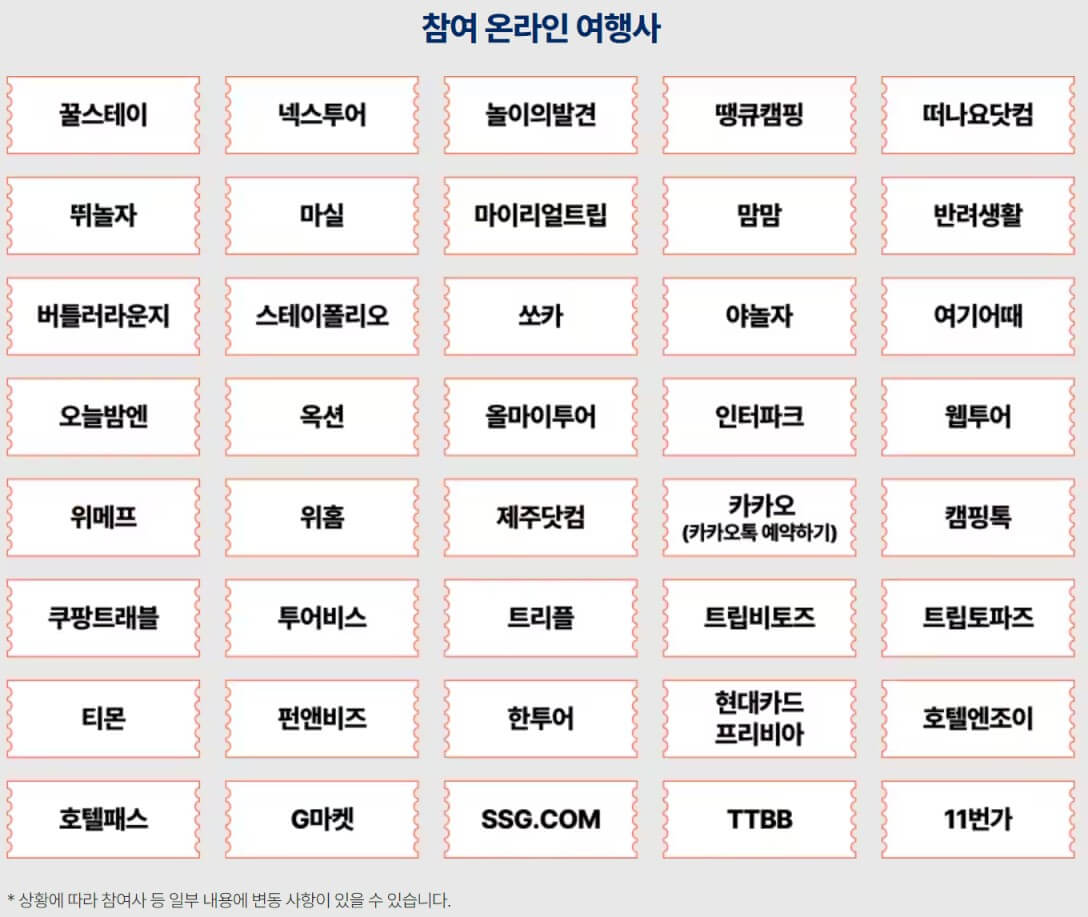 참여 온라인 여행사

꿀스테이

넥스투어

놀이의발견

땡큐캠핑

떠나요닷컴

뛰놀자

마실

마이리얼트립

맘맘

반려생활

버틀러라운지

스테이폴리오

쏘카

야놀자

여기어때

오늘밤엔

옥션

올마이투어

인터파크

웹투어

위메프

위홈

제주닷컴

카카오
(카카오톡 예약하기)

캠핑톡

쿠팡트래블

투어비스

트리플

트립비토즈

트립토파즈

티몬

펀앤비즈

한투어

현대카드
프리비아

호텔엔조이

호텔패스

G마켓

SSG.COM

TTBB

11번가

* 상황에 따라 참여사 등 일부 내용에 변동 사항이 있을 수 있습니다.